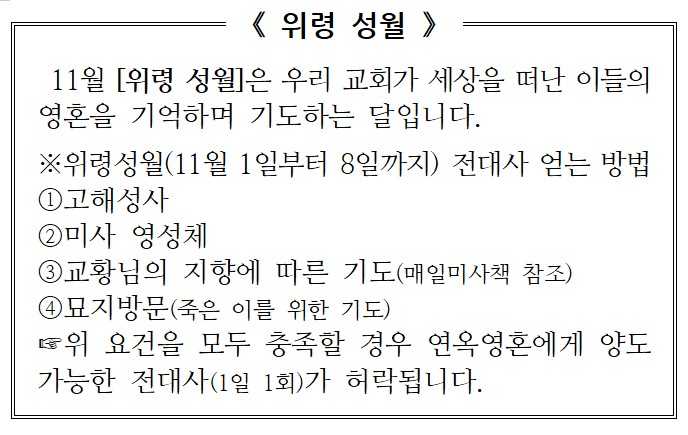 《 위령 성월 》

11월 [위령 성월]은 우리 교회가 세상을 떠난 이들의 영혼을 기억하며 기도하는 달입니다.

※위령성월(11월 1일부터 8일까지) 전대사 얻는 방법
①고해성사
②미사 영성체
③교황님의 지향에 따른 기도(매일미사책 참조)
④묘지방문(죽은 이를 위한 기도)
☞위 요건을 모두 충족할 경우 연옥영혼에게 양도 가능한 전대사(1일 1회)가 허락됩니다.